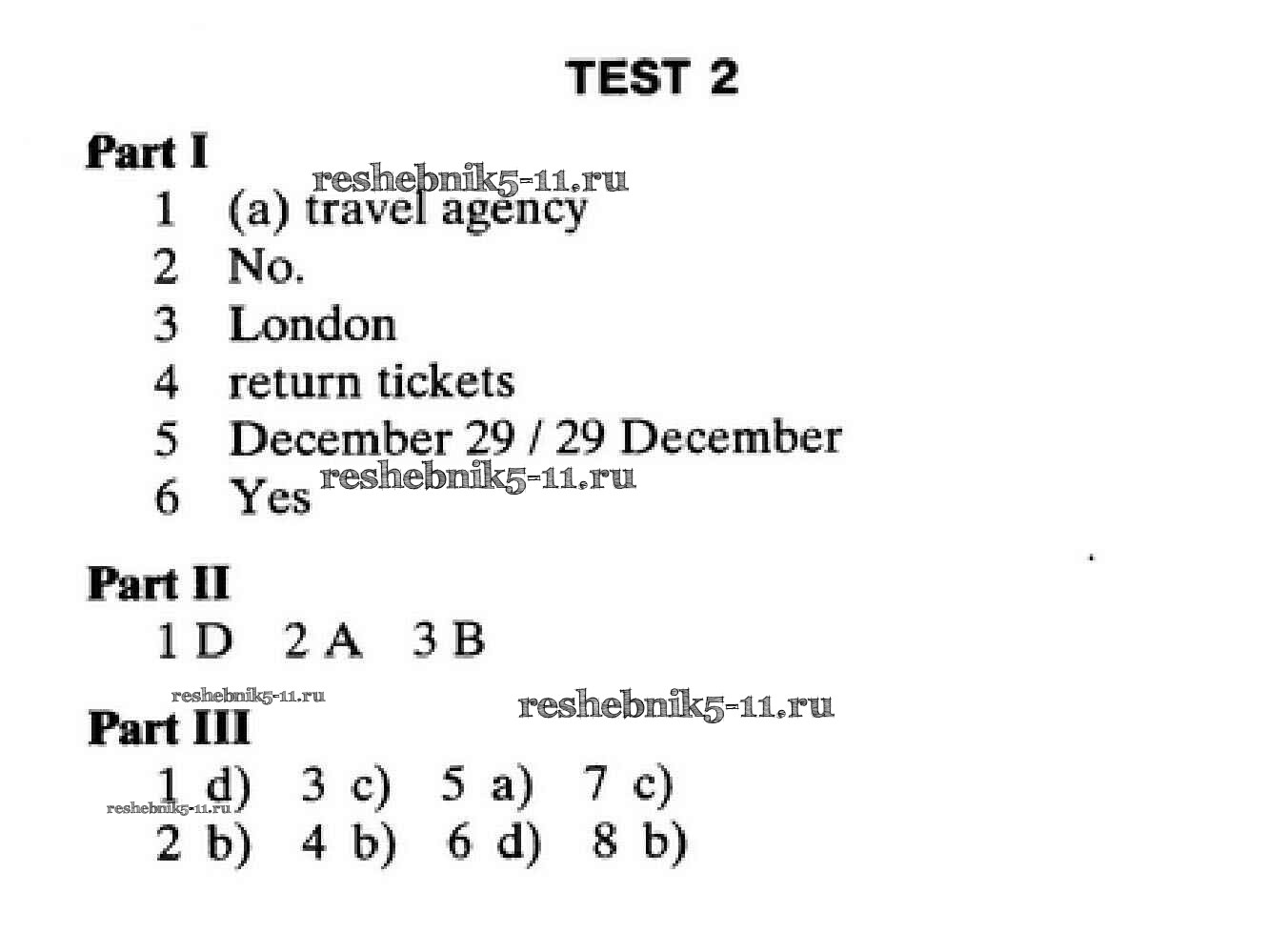 TEST 2

Part I

1 (a) travel agency
2 No.
3 London
4 return tickets
5 December 29 / 29 December
6 Yes

Part II

1 D 2 A 3 B

Part III

1 d) 3 c) 5 a) 7 c)
2 b) 4 b) 6 d) 8 b)

reshebnik5-11.ru